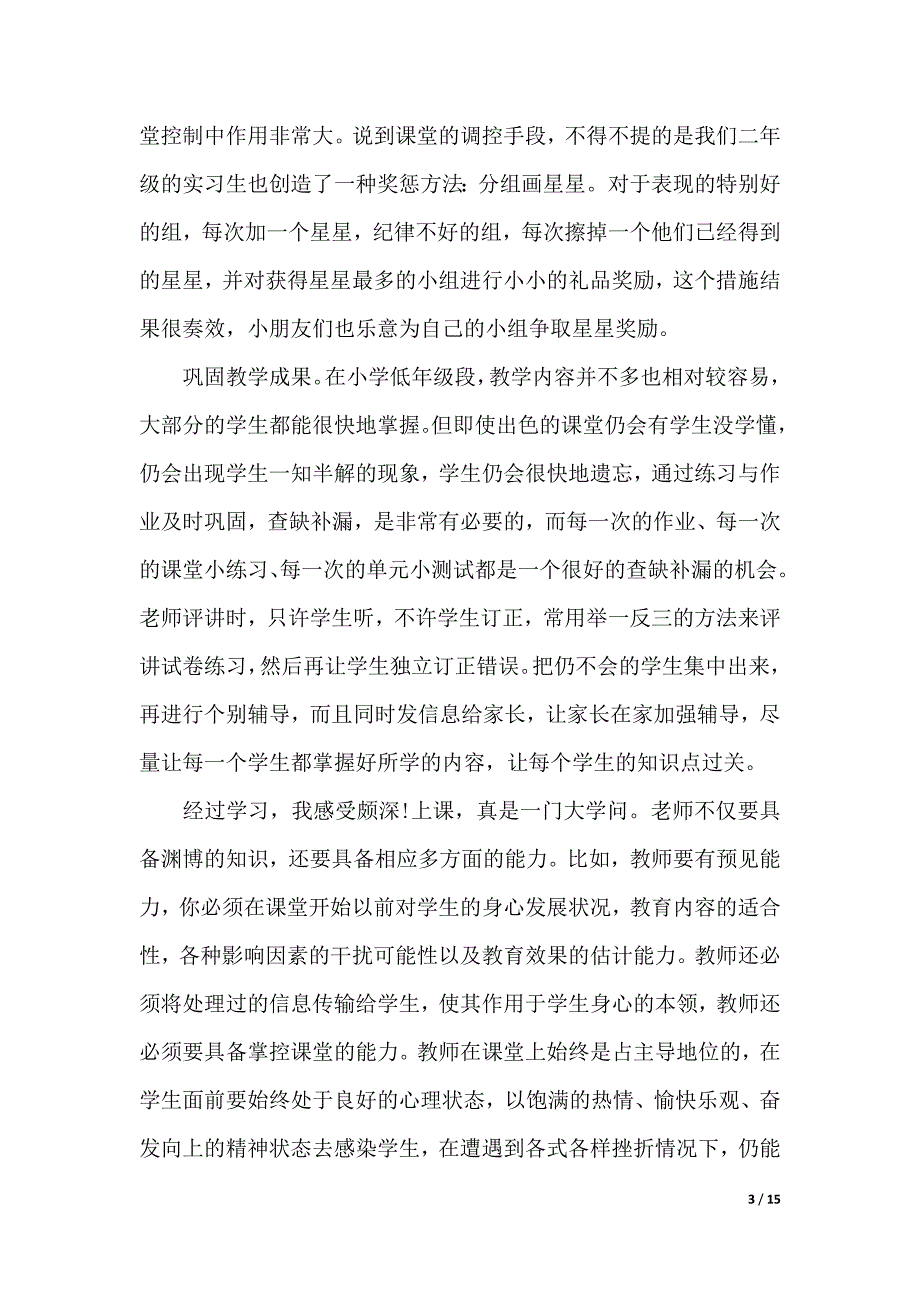 堂控制中作用非常大。说到课堂的调控手段，不得不提的是我们二年级的实习生也创造了一种奖惩方法：分组画星星。对于表现的特别好的组，每次加一个星星，纪律不好的组，每次擦掉一个他们已经得到的星星，并对获得星星最多的小组进行小小的礼品奖励，这个措施结果很奏效，小朋友们也乐意为自己的小组争取星星奖励。

巩固教学成果。在小学低年级段，教学内容并不多也相对较容易，大部分的学生都能很快地掌握。但即使出色的课堂仍会有学生没学懂，仍会出现学生一知半解的现象，学生仍会很快地遗忘，通过练习与作业及时巩固，查缺补漏，是非常有必要的，而每一次的作业、每一次的课堂小练习、每一次的单元小测试都是一个很好的查缺补漏的机会。老师评讲时，只许学生听，不许学生订正，常用举一反三的方法来评讲试卷练习，然后再让学生独立订正错误。把仍不会的学生集中出来，再进行个别辅导，而且同时发信息给家长，让家长在家加强辅导，尽量让每一个学生都掌握好所学的内容，让每个学生的知识点过关。

经过学习，我感受颇深！上课，真是一门大学问。老师不仅要具备渊博的知识，还要具备相应多方面的能力。比如，教师要有预见能力，你必须在课堂开始以前对学生的身心发展状况，教育内容的适合性，各种影响因素的干扰可能性以及教育效果的估计能力。教师还必须将处理过的信息传输给学生，使其作用于学生身心的本领，教师还必须要具备掌控课堂的能力。教师在课堂上始终是占主导地位的，在学生面前要始终处于良好的心理状态，以饱满的热情、愉快乐观、奋发向上的精神状态去感染学生，在遭遇到各式各样挫折情况下，仍能

3 / 15